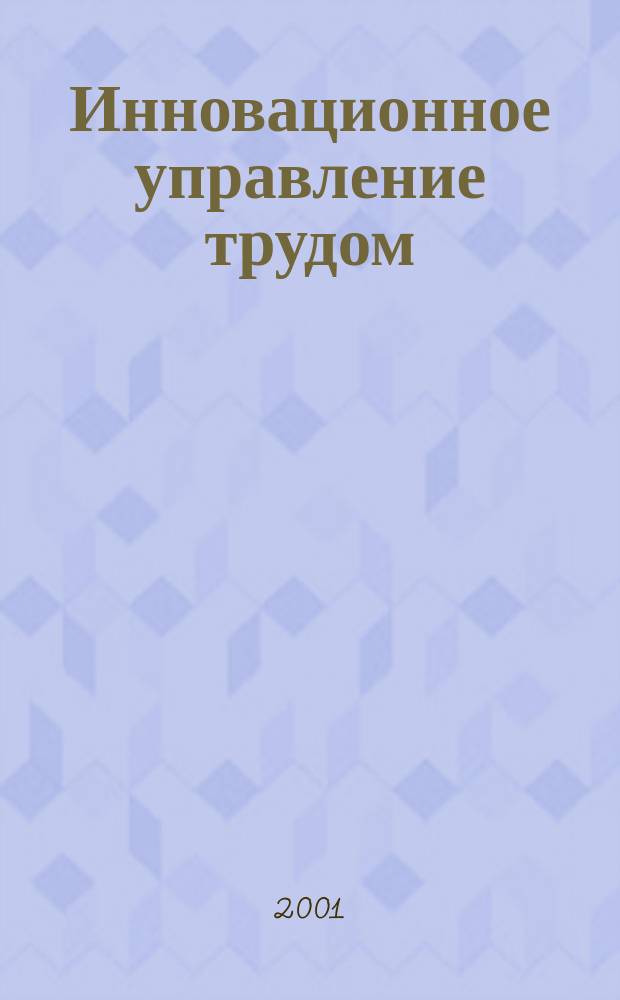 Инновационное управление трудом

2001